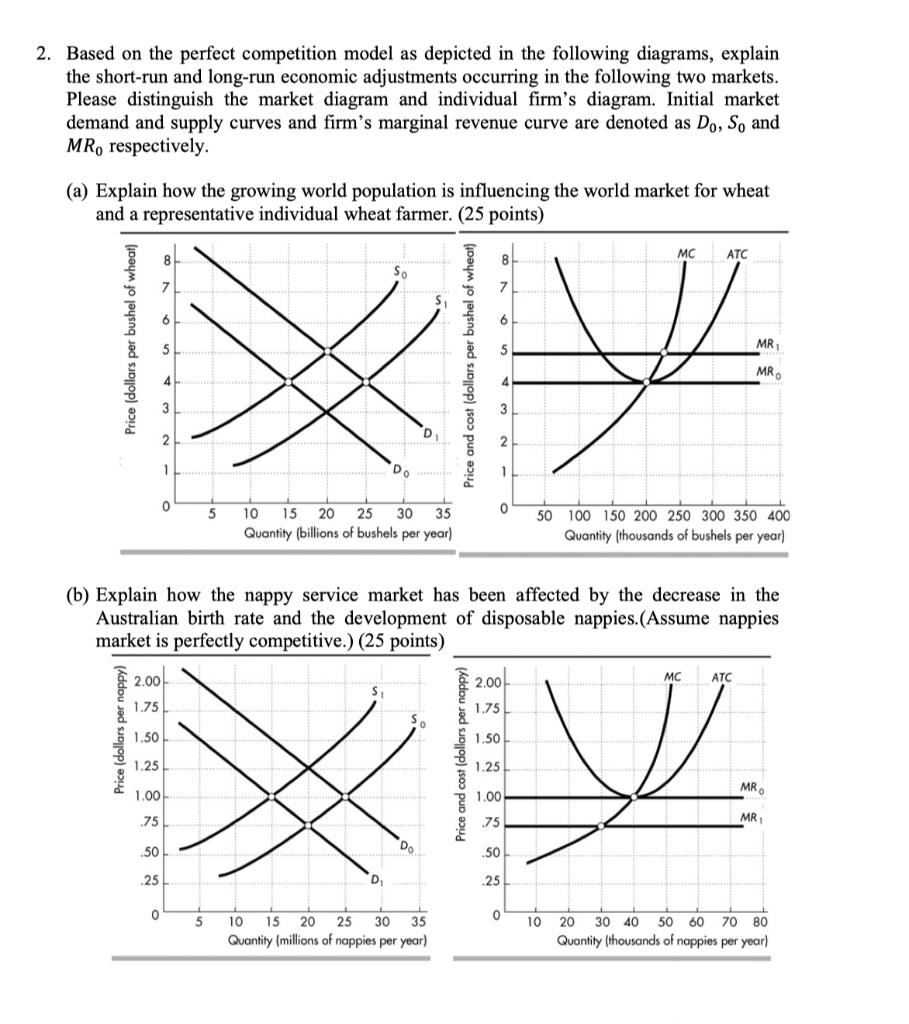 2. Based on the perfect competition model as depicted in the following diagrams, explain the short-run and long-run economic adjustments occurring in the following two markets. Please distinguish the market diagram and individual firm's diagram. Initial market demand and supply curves and firm's marginal revenue curve are denoted as $D_0$, $S_0$ and $MR_0$ respectively.

(a) Explain how the growing world population is influencing the world market for wheat and a representative individual wheat farmer. (25 points)

Price (dollars per bushel of wheat)
8
7
6
5
4
3
2
1
0
$S_0$
$S_1$
$D_1$
$D_0$
5 10 15 20 25 30 35
Quantity (billions of bushels per year)

Price and cost (dollars per bushel of wheat)
8
7
6
5
4
3
2
1
0
MC
ATC
$MR_1$
$MR_0$
50 100 150 200 250 300 350 400
Quantity (thousands of bushels per year)

(b) Explain how the nappy service market has been affected by the decrease in the Australian birth rate and the development of disposable nappies.(Assume nappies market is perfectly competitive.) (25 points)

Price (dollars per nappy)
2.00
1.75
1.50
1.25
1.00
.75
.50
.25
0
$S_1$
$S_0$
$D_0$
$D_1$
5 10 15 20 25 30 35
Quantity (millions of nappies per year)

Price and cost (dollars per nappy)
2.00
1.75
1.50
1.25
1.00
.75
.50
.25
0
MC
ATC
$MR_0$
$MR_1$
10 20 30 40 50 60 70 80
Quantity (thousands of nappies per year)